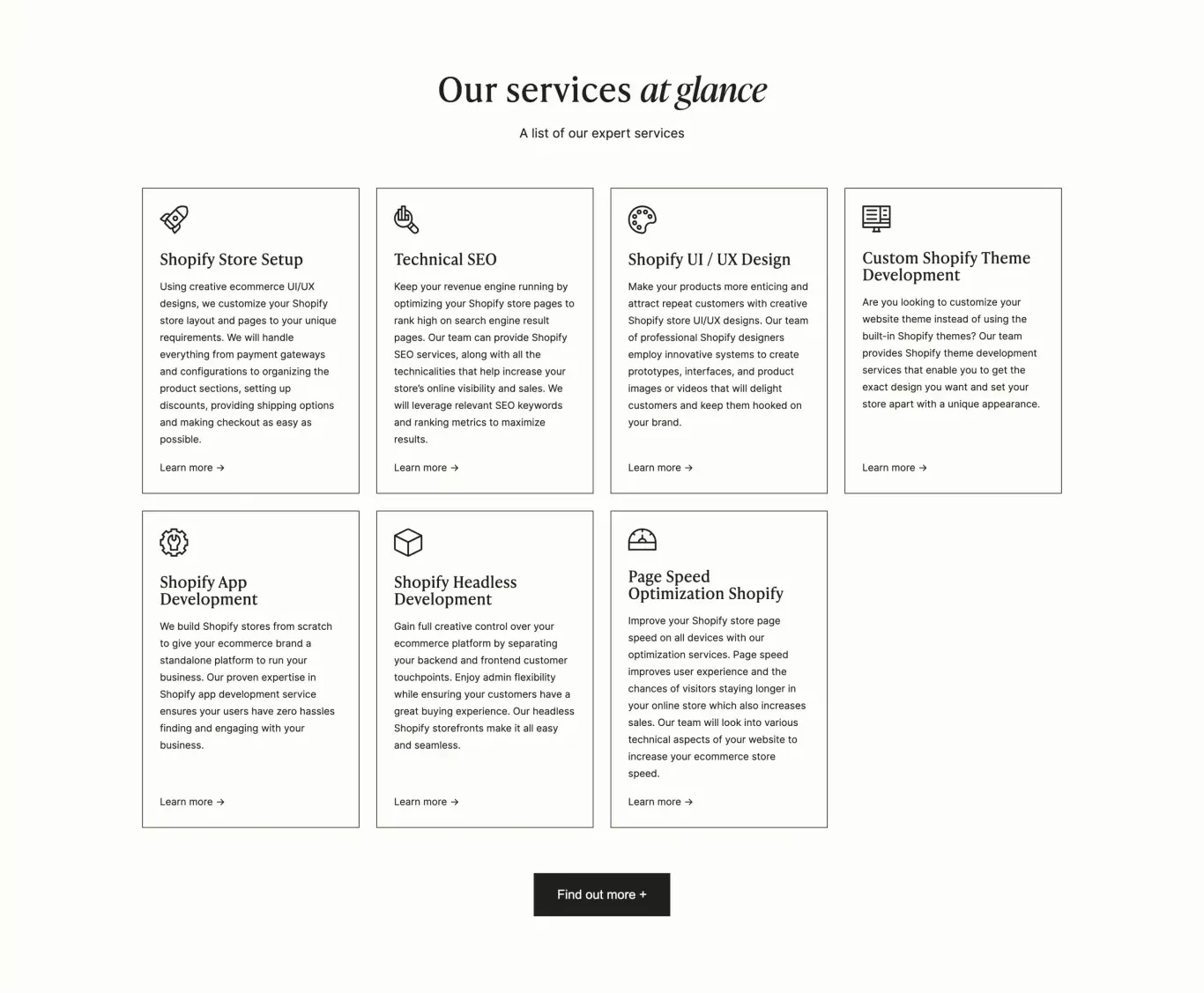 Our services at glance

A list of our expert services

Shopify Store Setup

Using creative ecommerce UI/UX designs, we customize your Shopify store layout and pages to your unique requirements. We will handle everything from payment gateways and configurations to organizing the product sections, setting up discounts, providing shipping options and making checkout as easy as possible.

Learn more →

Technical SEO

Keep your revenue engine running by optimizing your Shopify store pages to rank high on search engine result pages. Our team can provide Shopify SEO services, along with all the technicalities that help increase your store's online visibility and sales. We will leverage relevant SEO keywords and ranking metrics to maximize results.

Learn more →

Shopify UI / UX Design

Make your products more enticing and attract repeat customers with creative Shopify store UI/UX designs. Our team of professional Shopify designers employ innovative systems to create prototypes, interfaces, and product images or videos that will delight customers and keep them hooked on your brand.

Learn more →

Custom Shopify Theme Development

Are you looking to customize your website theme instead of using the built-in Shopify themes? Our team provides Shopify theme development services that enable you to get the exact design you want and set your store apart with a unique appearance.

Learn more →

Shopify App Development

We build Shopify stores from scratch to give your ecommerce brand a standalone platform to run your business. Our proven expertise in Shopify app development service ensures your users have zero hassles finding and engaging with your business.

Learn more →

Shopify Headless Development

Gain full creative control over your ecommerce platform by separating your backend and frontend customer touchpoints. Enjoy admin flexibility while ensuring your customers have a great buying experience. Our headless Shopify storefronts make it all easy and seamless.

Learn more →

Page Speed Optimization Shopify

Improve your Shopify store page speed on all devices with our optimization services. Page speed improves user experience and the chances of visitors staying longer in your online store which also increases sales. Our team will look into various technical aspects of your website to increase your ecommerce store speed.

Learn more →

Find out more +